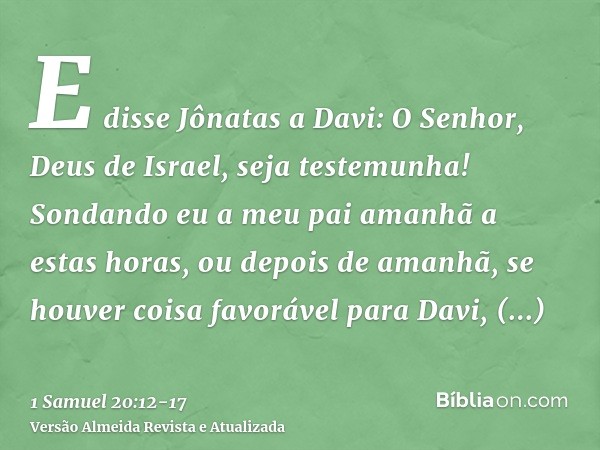 E disse Jônatas a Davi: O Senhor, Deus de Israel, seja testemunha! Sondando eu a meu pai amanhã a estas horas, ou depois de amanhã, se houver coisa favorável para Davi, (...)

1 Samuel 20:12-17
Versão Almeida Revista e Atualizada

Bíbliaon.com